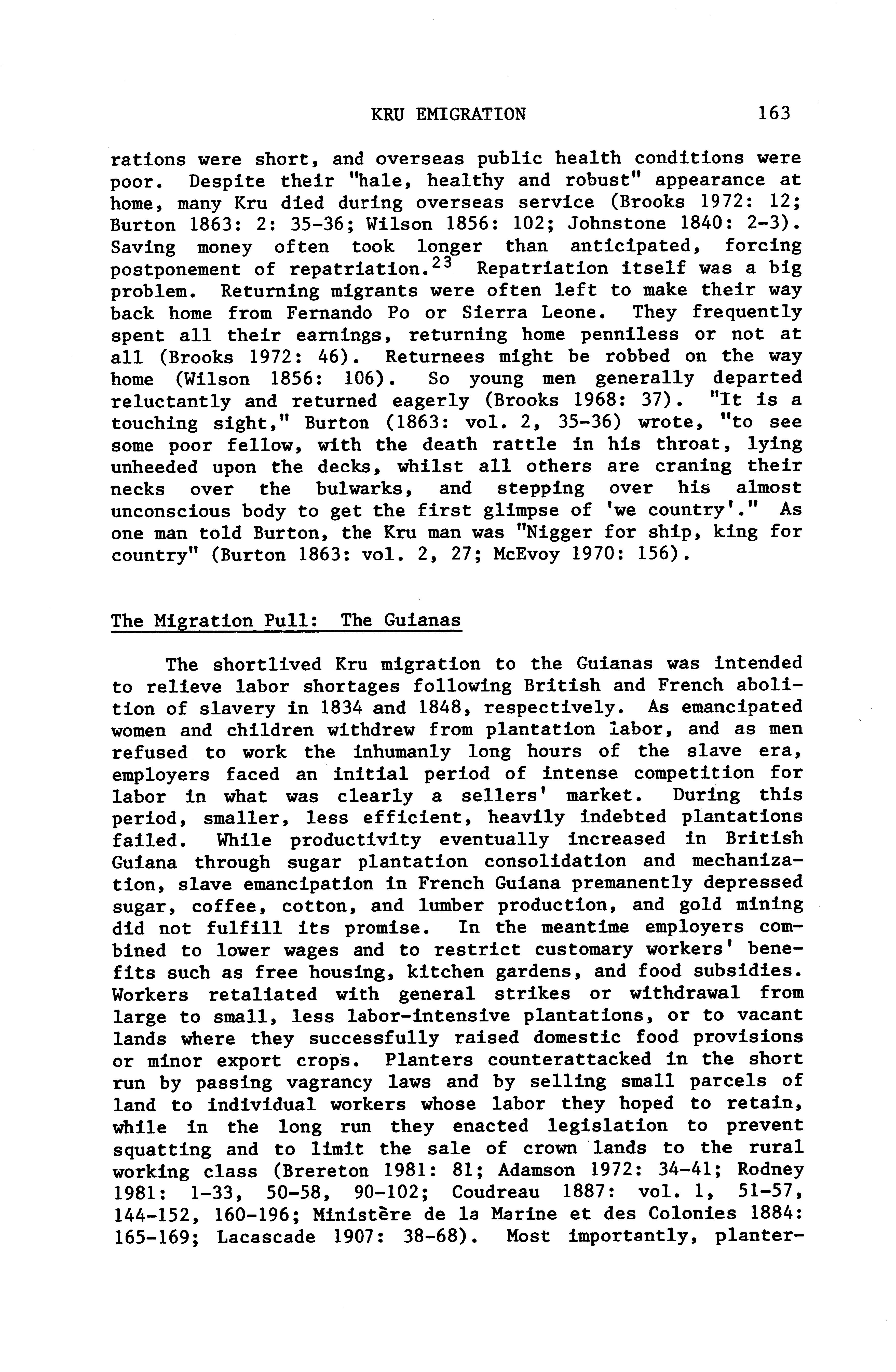 KRU EMIGRATION 163

rations were short, and overseas public health conditions were poor. Despite their "hale, healthy and robust" appearance at home, many Kru died during overseas service (Brooks 1972: 12; Burton 1863: 2: 35-36; Wilson 1856: 102; Johnstone 1840: 2-3). Saving money often took longer than anticipated, forcing postponement of repatriation.$^{23}$ Repatriation itself was a big problem. Returning migrants were often left to make their way back home from Fernando Po or Sierra Leone. They frequently spent all their earnings, returning home penniless or not at all (Brooks 1972: 46). Returnees might be robbed on the way home (Wilson 1856: 106). So young men generally departed reluctantly and returned eagerly (Brooks 1968: 37). "It is a touching sight," Burton (1863: vol. 2, 35-36) wrote, "to see some poor fellow, with the death rattle in his throat, lying unheeded upon the decks, whilst all others are craning their necks over the bulwarks, and stepping over his almost unconscious body to get the first glimpse of 'we country'." As one man told Burton, the Kru man was "Nigger for ship, king for country" (Burton 1863: vol. 2, 27; McEvoy 1970: 156).

The Migration Pull: The Guianas

The shortlived Kru migration to the Guianas was intended to relieve labor shortages following British and French abolition of slavery in 1834 and 1848, respectively. As emancipated women and children withdrew from plantation labor, and as men refused to work the inhumanly long hours of the slave era, employers faced an initial period of intense competition for labor in what was clearly a sellers' market. During this period, smaller, less efficient, heavily indebted plantations failed. While productivity eventually increased in British Guiana through sugar plantation consolidation and mechanization, slave emancipation in French Guiana premanently depressed sugar, coffee, cotton, and lumber production, and gold mining did not fulfill its promise. In the meantime employers combined to lower wages and to restrict customary workers' benefits such as free housing, kitchen gardens, and food subsidies. Workers retaliated with general strikes or withdrawal from large to small, less labor-intensive plantations, or to vacant lands where they successfully raised domestic food provisions or minor export crops. Planters counterattacked in the short run by passing vagrancy laws and by selling small parcels of land to individual workers whose labor they hoped to retain, while in the long run they enacted legislation to prevent squatting and to limit the sale of crown lands to the rural working class (Brereton 1981: 81; Adamson 1972: 34-41; Rodney 1981: 1-33, 50-58, 90-102; Coudreau 1887: vol. 1, 51-57, 144-152, 160-196; Ministère de la Marine et des Colonies 1884: 165-169; Lacascade 1907: 38-68). Most importantly, planter-